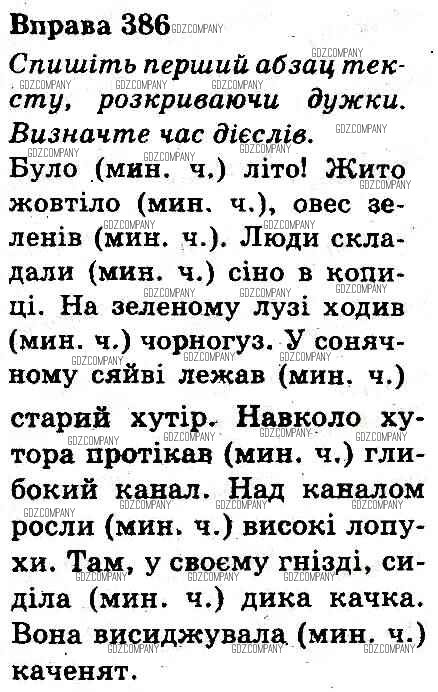 Вправа 386

Спишіть перший абзац тексту, розкриваючи дужки. Визначте час дієслів.

Було (мин. ч.) літо! Жито жовтіло (мин. ч.), овес зеленів (мин. ч.). Люди складали (мин. ч.) сіно в копиці. На зеленому лузі ходив (мин. ч.) чорногуз. У сонячному сяйві лежав (мин. ч.) старий хутір. Навколо хутора протікав (мин. ч.) глибокий канал. Над каналом росли (мин. ч.) високі лопухи. Там, у своєму гнізді, сиділа (мин. ч.) дика качка. Вона висиджувала (мин. ч.) каченят.

GDZCOMPANY